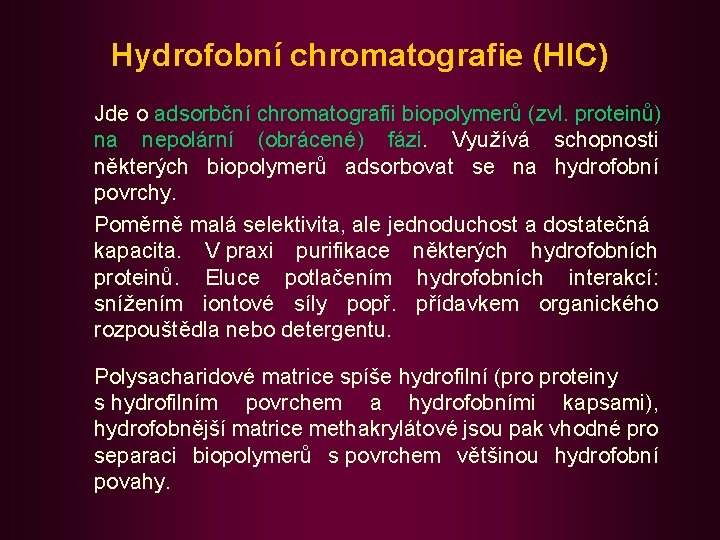 Hydrofobní chromatografie (HIC)

Jde o adsorbční chromatografii biopolymerů (zvl. proteinů) na nepolární (obrácené) fázi. Využívá schopnosti některých biopolymerů adsorbovat se na hydrofobní povrchy.

Poměrně malá selektivita, ale jednoduchost a dostatečná kapacita. V praxi purifikace některých hydrofobních proteinů. Eluce potlačením hydrofobních interakcí: snížením iontové síly popř. přídavkem organického rozpouštědla nebo detergentu.

Polysacharidové matrice spíše hydrofilní (pro proteiny s hydrofilním povrchem a hydrofobními kapsami), hydrofobnější matrice methakrylátové jsou pak vhodné pro separaci biopolymerů s povrchem většinou hydrofobní povahy.